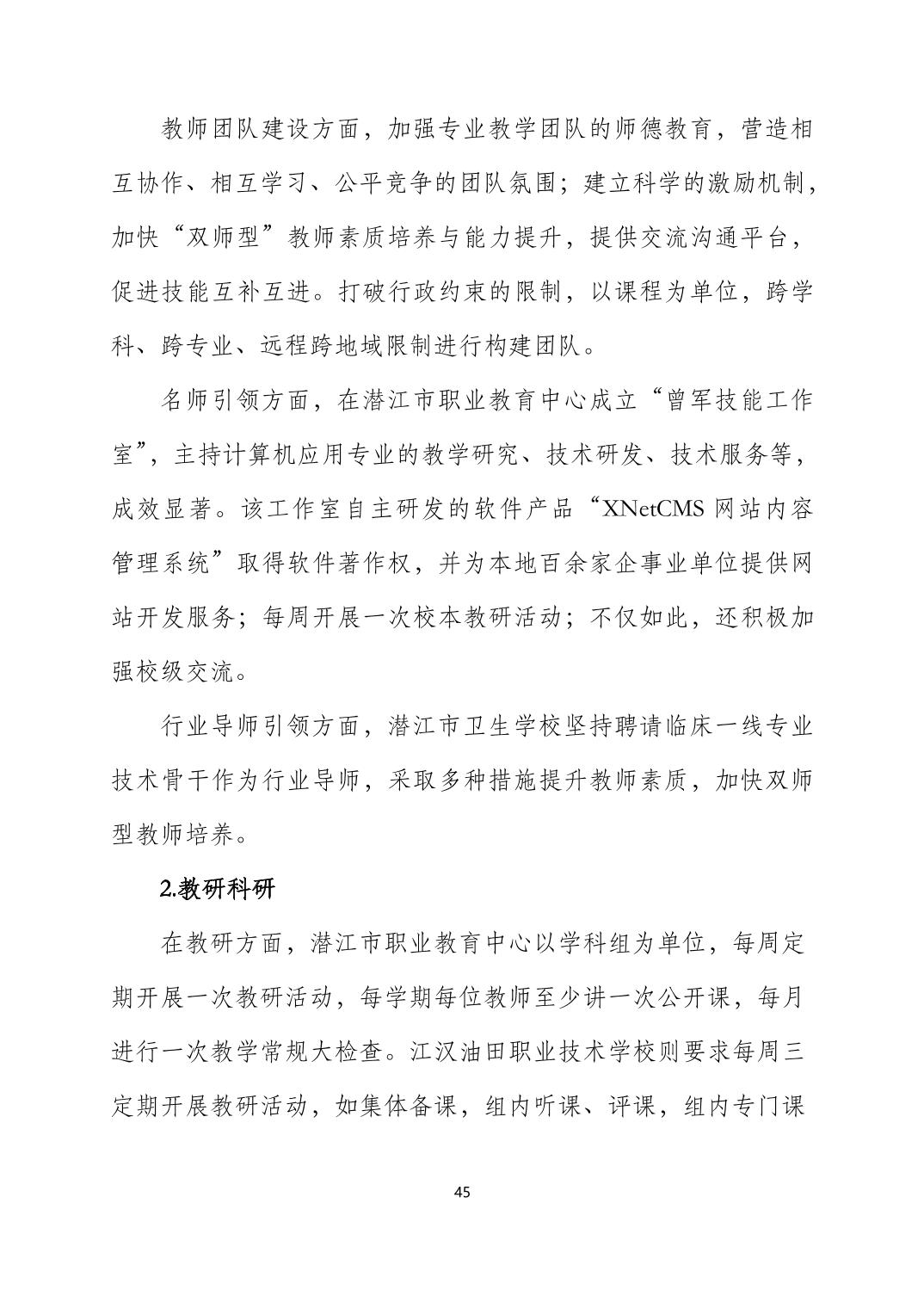 教师团队建设方面，加强专业教学团队的师德教育，营造相互协作、相互学习、公平竞争的团队氛围；建立科学的激励机制，加快“双师型”教师素质培养与能力提升，提供交流沟通平台，促进技能互补互进。打破行政约束的限制，以课程为单位，跨学科、跨专业、远程跨地域限制进行构建团队。

名师引领方面，在潜江市职业教育中心成立“曾军技能工作室”，主持计算机应用专业的教学研究、技术研发、技术服务等，成效显著。该工作室自主研发的软件产品“XNetCMS 网站内容管理系统”取得软件著作权，并为本地百余家企事业单位提供网站开发服务；每周开展一次校本教研活动；不仅如此，还积极加强校级交流。

行业导师引领方面，潜江市卫生学校坚持聘请临床一线专业技术骨干作为行业导师，采取多种措施提升教师素质，加快双师型教师培养。

2.教研科研

在教研方面，潜江市职业教育中心以学科组为单位，每周定期开展一次教研活动，每学期每位教师至少讲一次公开课，每月进行一次教学常规大检查。江汉油田职业技术学校则要求每周三定期开展教研活动，如集体备课，组内听课、评课，组内专门课

45